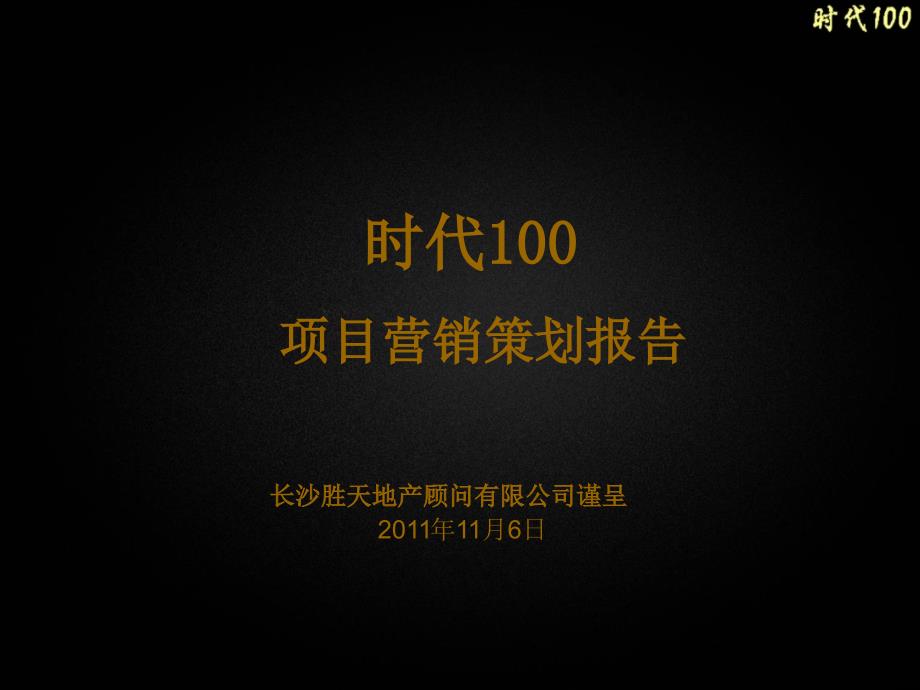 时代100

时代100

项目营销策划报告

长沙胜天地产顾问有限公司谨呈
2011年11月6日